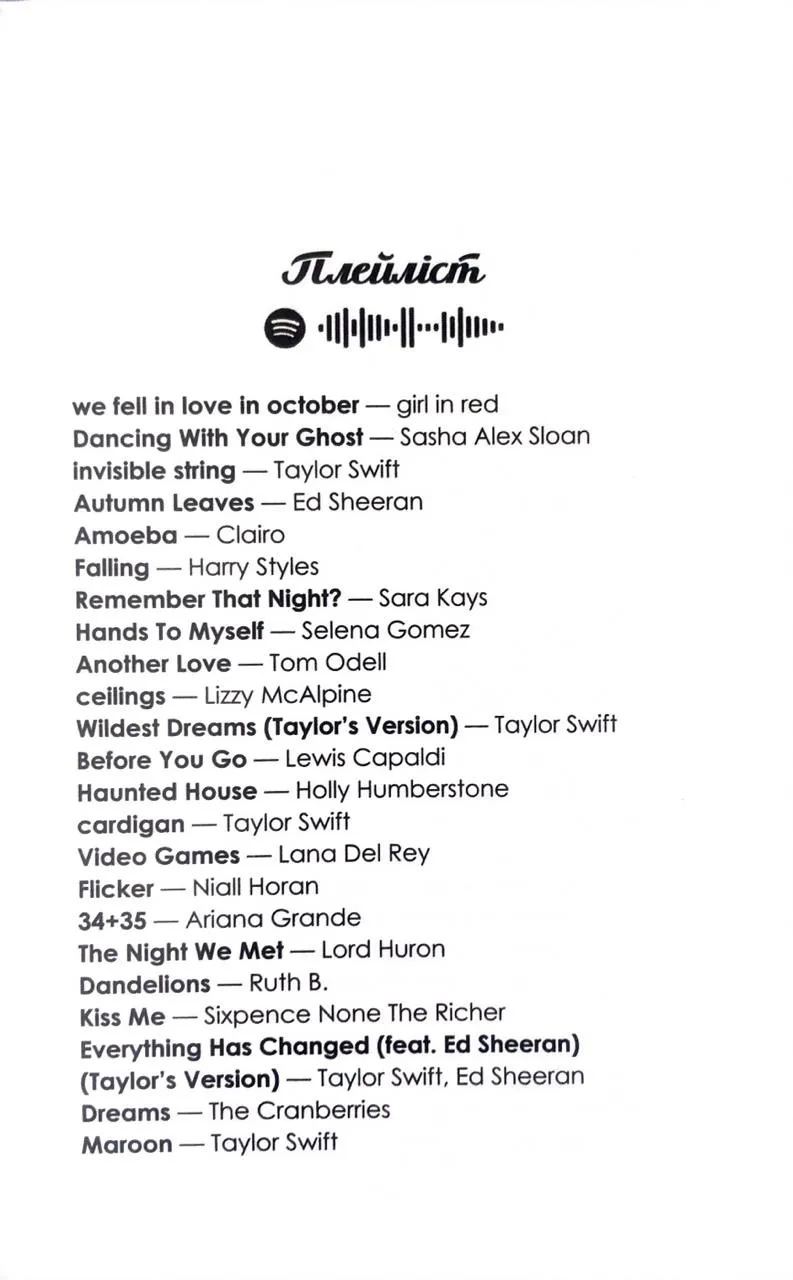 Плейліст

we fell in love in october — girl in red
Dancing With Your Ghost — Sasha Alex Sloan
invisible string — Taylor Swift
Autumn Leaves — Ed Sheeran
Amoeba — Clairo
Falling — Harry Styles
Remember That Night? — Sara Kays
Hands To Myself — Selena Gomez
Another Love — Tom Odell
ceilings — Lizzy McAlpine
Wildest Dreams (Taylor's Version) — Taylor Swift
Before You Go — Lewis Capaldi
Haunted House — Holly Humberstone
cardigan — Taylor Swift
Video Games — Lana Del Rey
Flicker — Niall Horan
34+35 — Ariana Grande
The Night We Met — Lord Huron
Dandelions — Ruth B.
Kiss Me — Sixpence None The Richer
Everything Has Changed (feat. Ed Sheeran) (Taylor's Version) — Taylor Swift, Ed Sheeran
Dreams — The Cranberries
Maroon — Taylor Swift